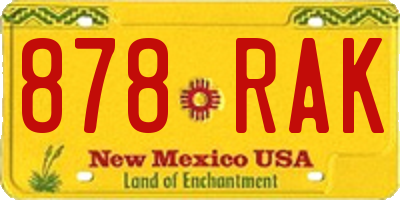 878 RAK

New Mexico USA
Land of Enchantment